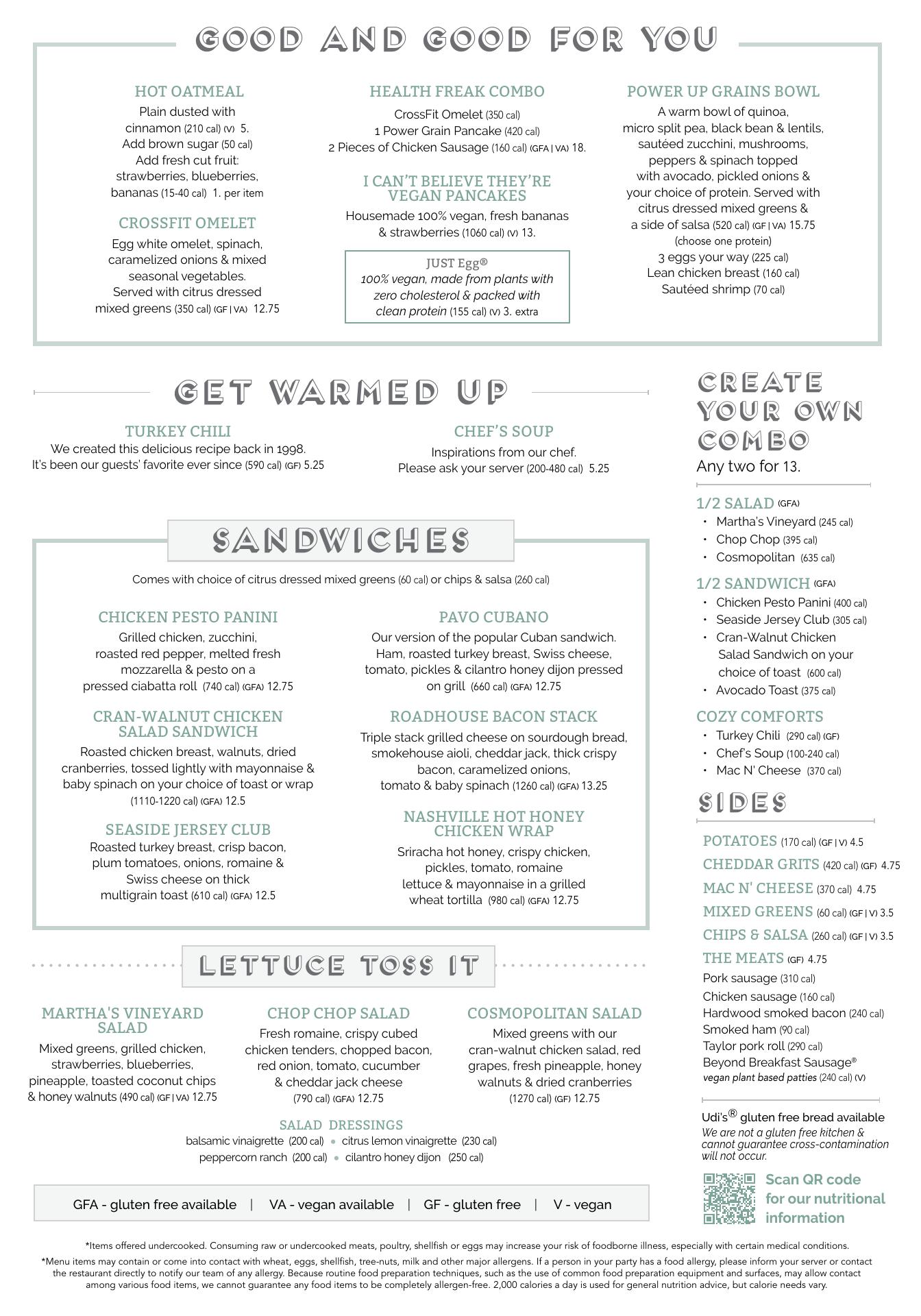 GOOD AND GOOD FOR YOU

HOT OATMEAL
Plain dusted with cinnamon (210 cal) (V) 5.
Add brown sugar (50 cal)
Add fresh cut fruit: strawberries, blueberries, bananas (15-40 cal) 1. per item

CROSSFIT OMELET
Egg white omelet, spinach, caramelized onions & mixed seasonal vegetables. Served with citrus dressed mixed greens (350 cal) (GF | VA) 12.75

HEALTH FREAK COMBO
CrossFit Omelet (350 cal)
1 Power Grain Pancake (420 cal)
2 Pieces of Chicken Sausage (160 cal) (GFA | VA) 18.

I CAN'T BELIEVE THEY'RE VEGAN PANCAKES
Housemade 100% vegan, fresh bananas & strawberries (1060 cal) (V) 13.

JUST Egg®
100% vegan, made from plants with zero cholesterol & packed with clean protein (155 cal) (V) 3. extra

POWER UP GRAINS BOWL
A warm bowl of quinoa, micro split pea, black bean & lentils, sautéed zucchini, mushrooms, peppers & spinach topped with avocado, pickled onions & your choice of protein. Served with citrus dressed mixed greens & a side of salsa (520 cal) (GF | VA) 15.75
(choose one protein)
3 eggs your way (225 cal)
Lean chicken breast (160 cal)
Sautéed shrimp (70 cal)

GET WARMED UP

TURKEY CHILI
We created this delicious recipe back in 1998. It's been our guests' favorite ever since (590 cal) (GF) 5.25

CHEF'S SOUP
Inspirations from our chef. Please ask your server (200-480 cal) 5.25

SANDWICHES

Comes with choice of citrus dressed mixed greens (60 cal) or chips & salsa (260 cal)

CHICKEN PESTO PANINI
Grilled chicken, zucchini, roasted red pepper, melted fresh mozzarella & pesto on a pressed ciabatta roll (740 cal) (GFA) 12.75

CRAN-WALNUT CHICKEN SALAD SANDWICH
Roasted chicken breast, walnuts, dried cranberries, tossed lightly with mayonnaise & baby spinach on your choice of toast or wrap (1110-1220 cal) (GFA) 12.5

SEASIDE JERSEY CLUB
Roasted turkey breast, crisp bacon, plum tomatoes, onions, romaine & Swiss cheese on thick multigrain toast (610 cal) (GFA) 12.5

PAVO CUBANO
Our version of the popular Cuban sandwich. Ham, roasted turkey breast, Swiss cheese, tomato, pickles & cilantro honey dijon pressed on grill (660 cal) (GFA) 12.75

ROADHOUSE BACON STACK
Triple stack grilled cheese on sourdough bread, smokehouse aioli, cheddar jack, thick crispy bacon, caramelized onions, tomato & baby spinach (1260 cal) (GFA) 13.25

NASHVILLE HOT HONEY CHICKEN WRAP
Sriracha hot honey, crispy chicken, pickles, tomato, romaine lettuce & mayonnaise in a grilled wheat tortilla (980 cal) (GFA) 12.75

LETTUCE TOSS IT

MARTHA'S VINEYARD SALAD
Mixed greens, grilled chicken, strawberries, blueberries, pineapple, toasted coconut chips & honey walnuts (490 cal) (GF | VA) 12.75

CHOP CHOP SALAD
Fresh romaine, crispy cubed chicken tenders, chopped bacon, red onion, tomato, cucumber & cheddar jack cheese (790 cal) (GFA) 12.75

COSMOPOLITAN SALAD
Mixed greens with our cran-walnut chicken salad, red grapes, fresh pineapple, honey walnuts & dried cranberries (1270 cal) (GF) 12.75

SALAD DRESSINGS
balsamic vinaigrette (200 cal) • citrus lemon vinaigrette (230 cal)
peppercorn ranch (200 cal) • cilantro honey dijon (250 cal)

GFA - gluten free available | VA - vegan available | GF - gluten free | V - vegan

CREATE YOUR OWN COMBO
Any two for 13.

1/2 SALAD (GFA)
• Martha's Vineyard (245 cal)
• Chop Chop (395 cal)
• Cosmopolitan (635 cal)

1/2 SANDWICH (GFA)
• Chicken Pesto Panini (400 cal)
• Seaside Jersey Club (305 cal)
• Cran-Walnut Chicken Salad Sandwich on your choice of toast (600 cal)
• Avocado Toast (375 cal)

COZY COMFORTS
• Turkey Chili (290 cal) (GF)
• Chef's Soup (100-240 cal)
• Mac N' Cheese (370 cal)

SIDES
POTATOES (170 cal) (GF | V) 4.5
CHEDDAR GRITS (420 cal) (GF) 4.75
MAC N' CHEESE (370 cal) 4.75
MIXED GREENS (60 cal) (GF | V) 3.5
CHIPS & SALSA (260 cal) (GF | V) 3.5
THE MEATS (GF) 4.75
Pork sausage (310 cal)
Chicken sausage (160 cal)
Hardwood smoked bacon (240 cal)
Smoked ham (90 cal)
Taylor pork roll (290 cal)
Beyond Breakfast Sausage®
vegan plant based patties (240 cal) (V)

Udi's® gluten free bread available
We are not a gluten free kitchen & cannot guarantee cross-contamination will not occur.

Scan QR code for our nutritional information

*Items offered undercooked. Consuming raw or undercooked meats, poultry, shellfish or eggs may increase your risk of foodborne illness, especially with certain medical conditions.
*Menu items may contain or come into contact with wheat, eggs, shellfish, tree-nuts, milk and other major allergens. If a person in your party has a food allergy, please inform your server or contact the restaurant directly to notify our team of any allergy. Because routine food preparation techniques, such as the use of common food preparation equipment and surfaces, may allow contact among various food items, we cannot guarantee any food items to be completely allergen-free. 2,000 calories a day is used for general nutrition advice, but calorie needs vary.